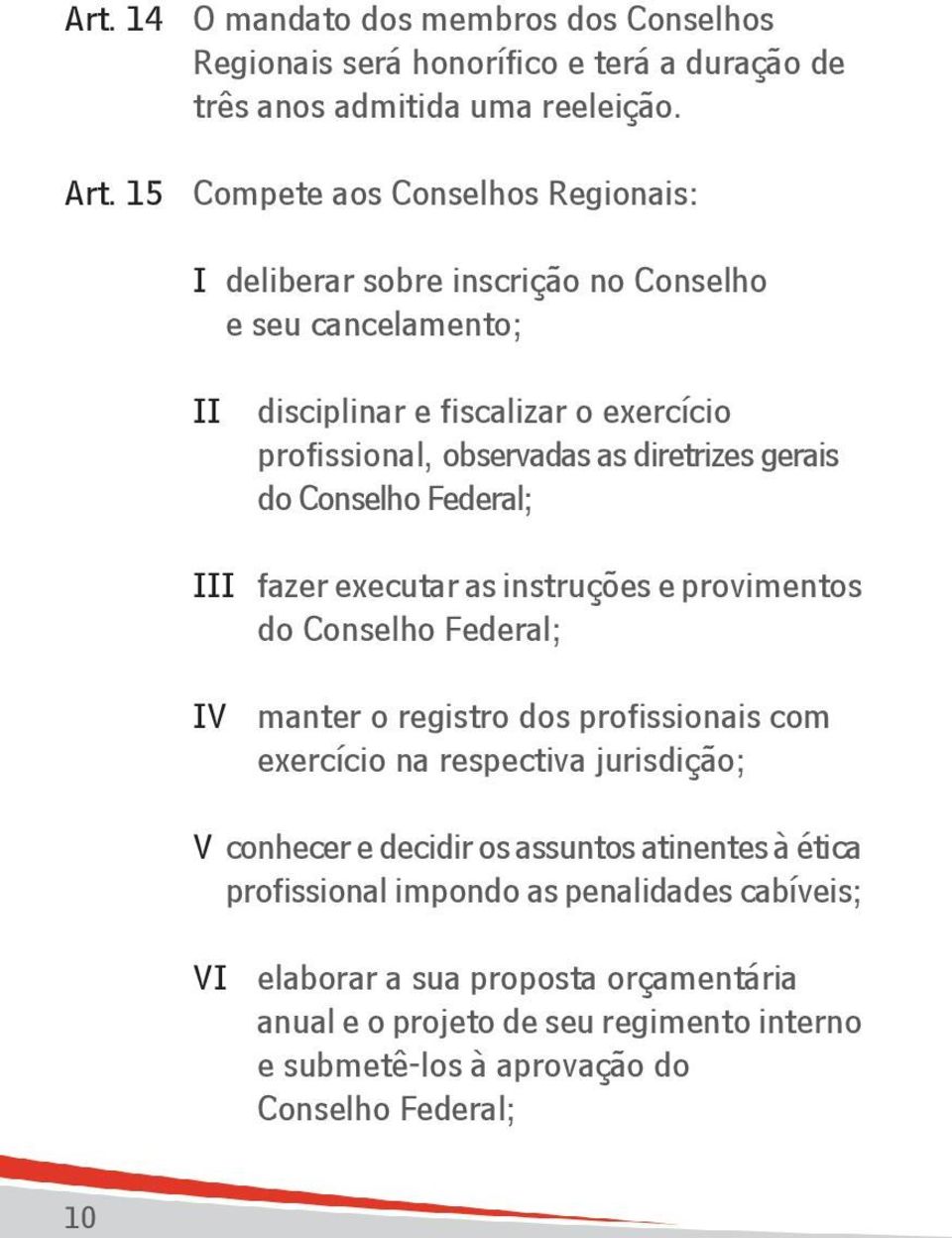 Art. 14 O mandato dos membros dos Conselhos Regionais será honorífico e terá a duração de três anos admitida uma reeleição.

Art. 15 Compete aos Conselhos Regionais:

I deliberar sobre inscrição no Conselho e seu cancelamento;

II disciplinar e fiscalizar o exercício profissional, observadas as diretrizes gerais do Conselho Federal;

III fazer executar as instruções e provimentos do Conselho Federal;

IV manter o registro dos profissionais com exercício na respectiva jurisdição;

V conhecer e decidir os assuntos atinentes à ética profissional impondo as penalidades cabíveis;

VI elaborar a sua proposta orçamentária anual e o projeto de seu regimento interno e submetê-los à aprovação do Conselho Federal;

10